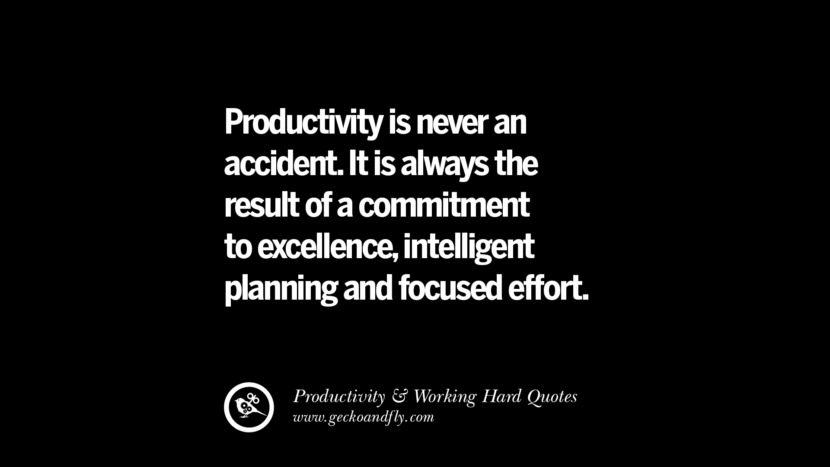 Productivity is never an accident. It is always the result of a commitment to excellence, intelligent planning and focused effort.

Productivity & Working Hard Quotes
www.geckoandfly.com